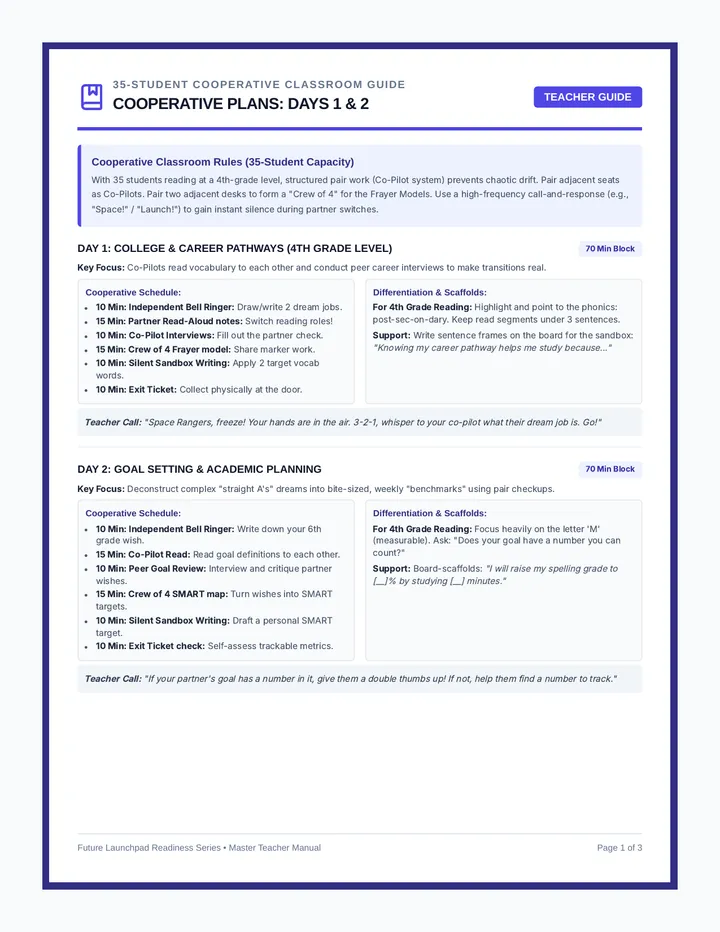 35-STUDENT COOPERATIVE CLASSROOM GUIDE
COOPERATIVE PLANS: DAYS 1 & 2

TEACHER GUIDE

Cooperative Classroom Rules (35-Student Capacity)
With 35 students reading at a 4th-grade level, structured pair work (Co-Pilot system) prevents chaotic drift. Pair adjacent seats as Co-Pilots. Pair two adjacent desks to form a "Crew of 4" for the Frayer Models. Use a high-frequency call-and-response (e.g., "Space!" / "Launch!") to gain instant silence during partner switches.

DAY 1: COLLEGE & CAREER PATHWAYS (4TH GRADE LEVEL)

70 Min Block

Key Focus: Co-Pilots read vocabulary to each other and conduct peer career interviews to make transitions real.

Cooperative Schedule:
• 10 Min: Independent Bell Ringer: Draw/write 2 dream jobs.
• 15 Min: Partner Read-Aloud notes: Switch reading roles!
• 10 Min: Co-Pilot Interviews: Fill out the partner check.
• 15 Min: Crew of 4 Frayer model: Share marker work.
• 10 Min: Silent Sandbox Writing: Apply 2 target vocab words.
• 10 Min: Exit Ticket: Collect physically at the door.

Differentiation & Scaffolds:
For 4th Grade Reading: Highlight and point to the phonics: post-sec-on-dary. Keep read segments under 3 sentences.
Support: Write sentence frames on the board for the sandbox: "Knowing my career pathway helps me study because..."

Teacher Call: "Space Rangers, freeze! Your hands are in the air. 3-2-1, whisper to your co-pilot what their dream job is. Go!"

DAY 2: GOAL SETTING & ACADEMIC PLANNING

70 Min Block

Key Focus: Deconstruct complex "straight A's" dreams into bite-sized, weekly "benchmarks" using pair checkups.

Cooperative Schedule:
• 10 Min: Independent Bell Ringer: Write down your 6th grade wish.
• 15 Min: Co-Pilot Read: Read goal definitions to each other.
• 10 Min: Peer Goal Review: Interview and critique partner wishes.
• 15 Min: Crew of 4 SMART map: Turn wishes into SMART targets.
• 10 Min: Silent Sandbox Writing: Draft a personal SMART target.
• 10 Min: Exit Ticket check: Self-assess trackable metrics.

Differentiation & Scaffolds:
For 4th Grade Reading: Focus heavily on the letter 'M' (measurable). Ask: "Does your goal have a number you can count?"
Support: Board-scaffolds: "I will raise my spelling grade to [__]% by studying [__] minutes."

Teacher Call: "If your partner's goal has a number in it, give them a double thumbs up! If not, help them find a number to track."

Future Launchpad Readiness Series • Master Teacher Manual

Page 1 of 3